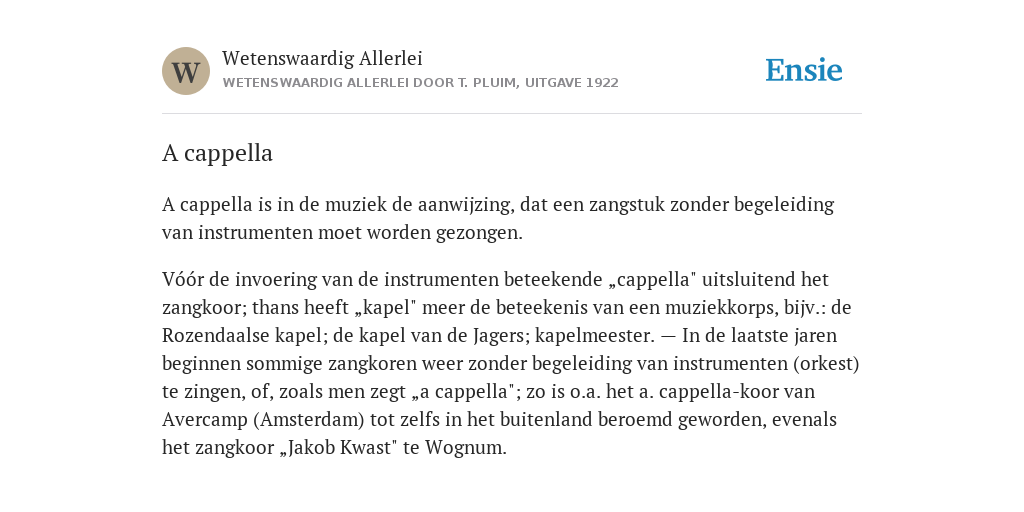 W

Wetenswaardig Allerlei
WETENSWAARDIG ALLERLEI DOOR T. PLUIM, UITGAVE 1922

Ensie

A cappella

A cappella is in de muziek de aanwijzing, dat een zangstuk zonder begeleiding van instrumenten moet worden gezongen.

Vóór de invoering van de instrumenten beteekende „cappella" uitsluitend het zangkoor; thans heeft „kapel" meer de beteekenis van een muziekkorps, bijv.: de Rozendaalse kapel; de kapel van de Jagers; kapelmeester. — In de laatste jaren beginnen sommige zangkoren weer zonder begeleiding van instrumenten (orkest) te zingen, of, zoals men zegt „a cappella"; zo is o.a. het a. cappella-koor van Avercamp (Amsterdam) tot zelfs in het buitenland beroemd geworden, evenals het zangkoor „Jakob Kwast" te Wognum.